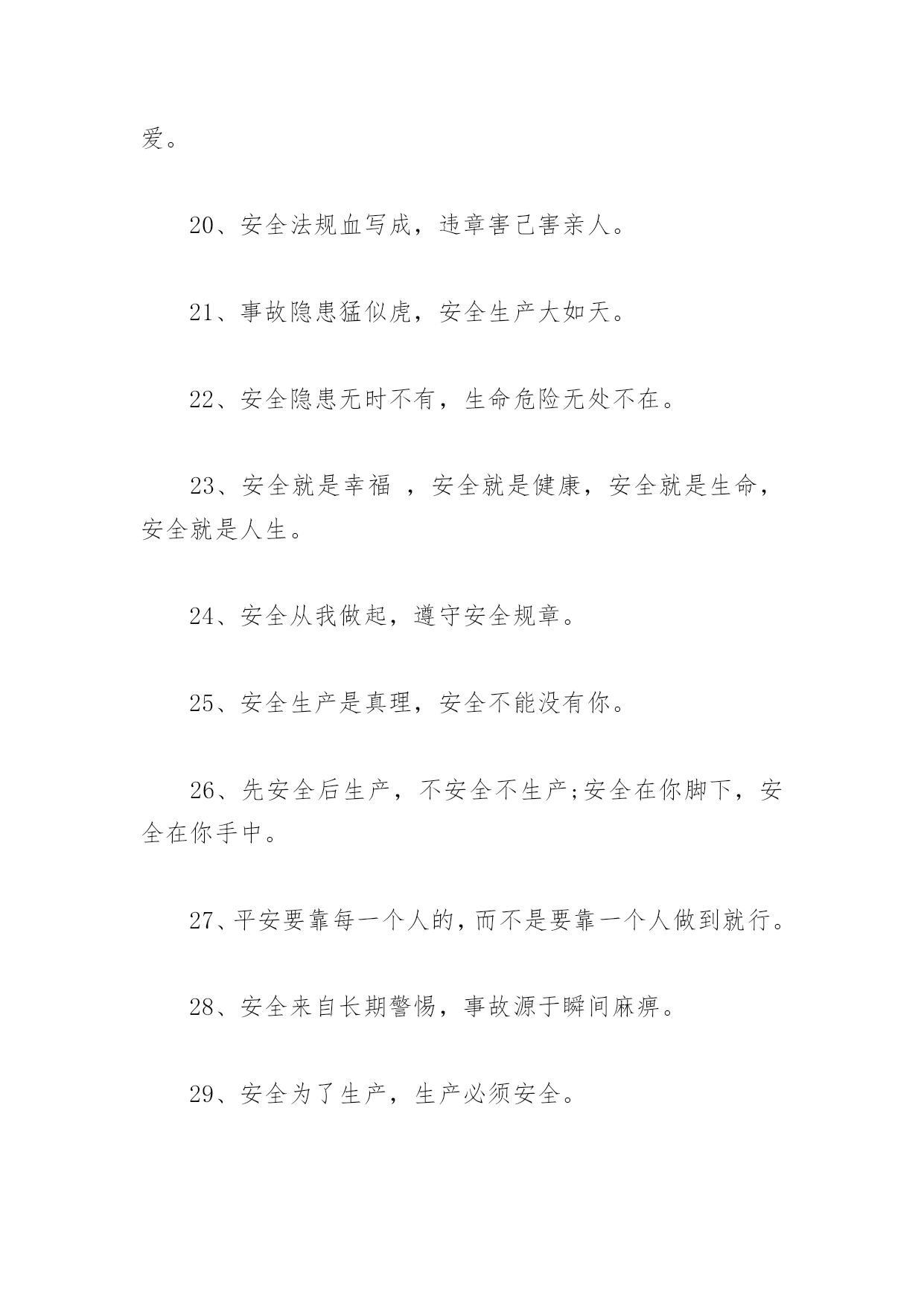 爱。

20、安全法规血写成，违章害己害亲人。

21、事故隐患猛似虎，安全生产大如天。

22、安全隐患无时不有，生命危险无处不在。

23、安全就是幸福 ，安全就是健康，安全就是生命，安全就是人生。

24、安全从我做起，遵守安全规章。

25、安全生产是真理，安全不能没有你。

26、先安全后生产，不安全不生产;安全在你脚下，安全在你手中。

27、平安要靠每一个人的，而不是要靠一个人做到就行。

28、安全来自长期警惕，事故源于瞬间麻痹。

29、安全为了生产，生产必须安全。